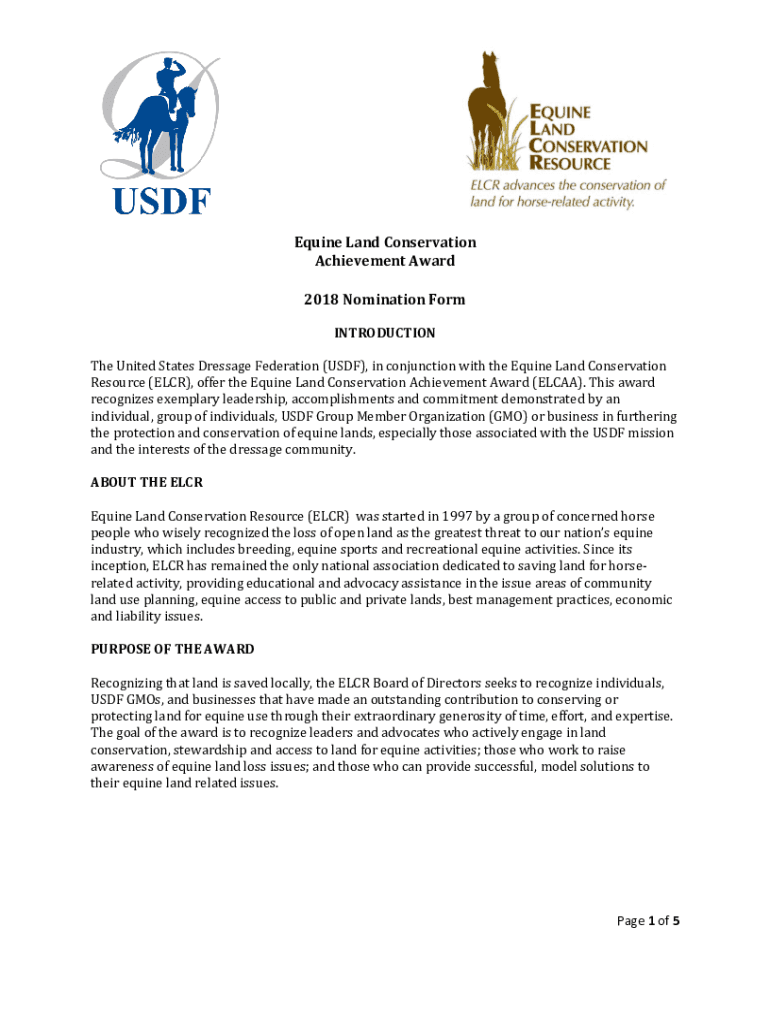 USDF

EQUINE LAND CONSERVATION RESOURCE

ELCR advances the conservation of land for horse-related activity.

Equine Land Conservation Achievement Award

2018 Nomination Form

INTRODUCTION

The United States Dressage Federation (USDF), in conjunction with the Equine Land Conservation Resource (ELCR), offer the Equine Land Conservation Achievement Award (ELCAA). This award recognizes exemplary leadership, accomplishments and commitment demonstrated by an individual, group of individuals, USDF Group Member Organization (GMO) or business in furthering the protection and conservation of equine lands, especially those associated with the USDF mission and the interests of the dressage community.

ABOUT THE ELCR

Equine Land Conservation Resource (ELCR) was started in 1997 by a group of concerned horse people who wisely recognized the loss of open land as the greatest threat to our nation's equine industry, which includes breeding, equine sports and recreational equine activities. Since its inception, ELCR has remained the only national association dedicated to saving land for horse-related activity, providing educational and advocacy assistance in the issue areas of community land use planning, equine access to public and private lands, best management practices, economic and liability issues.

PURPOSE OF THE AWARD

Recognizing that land is saved locally, the ELCR Board of Directors seeks to recognize individuals, USDF GMOs, and businesses that have made an outstanding contribution to conserving or protecting land for equine use through their extraordinary generosity of time, effort, and expertise. The goal of the award is to recognize leaders and advocates who actively engage in land conservation, stewardship and access to land for equine activities; those who work to raise awareness of equine land loss issues; and those who can provide successful, model solutions to their equine land related issues.

Page 1 of 5